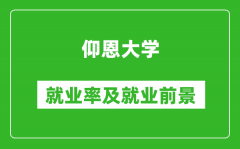 仰恩大学

就业率及就业前景